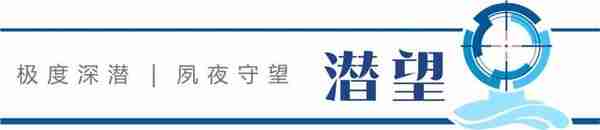 极度深潜 | 夙夜守望

潜望